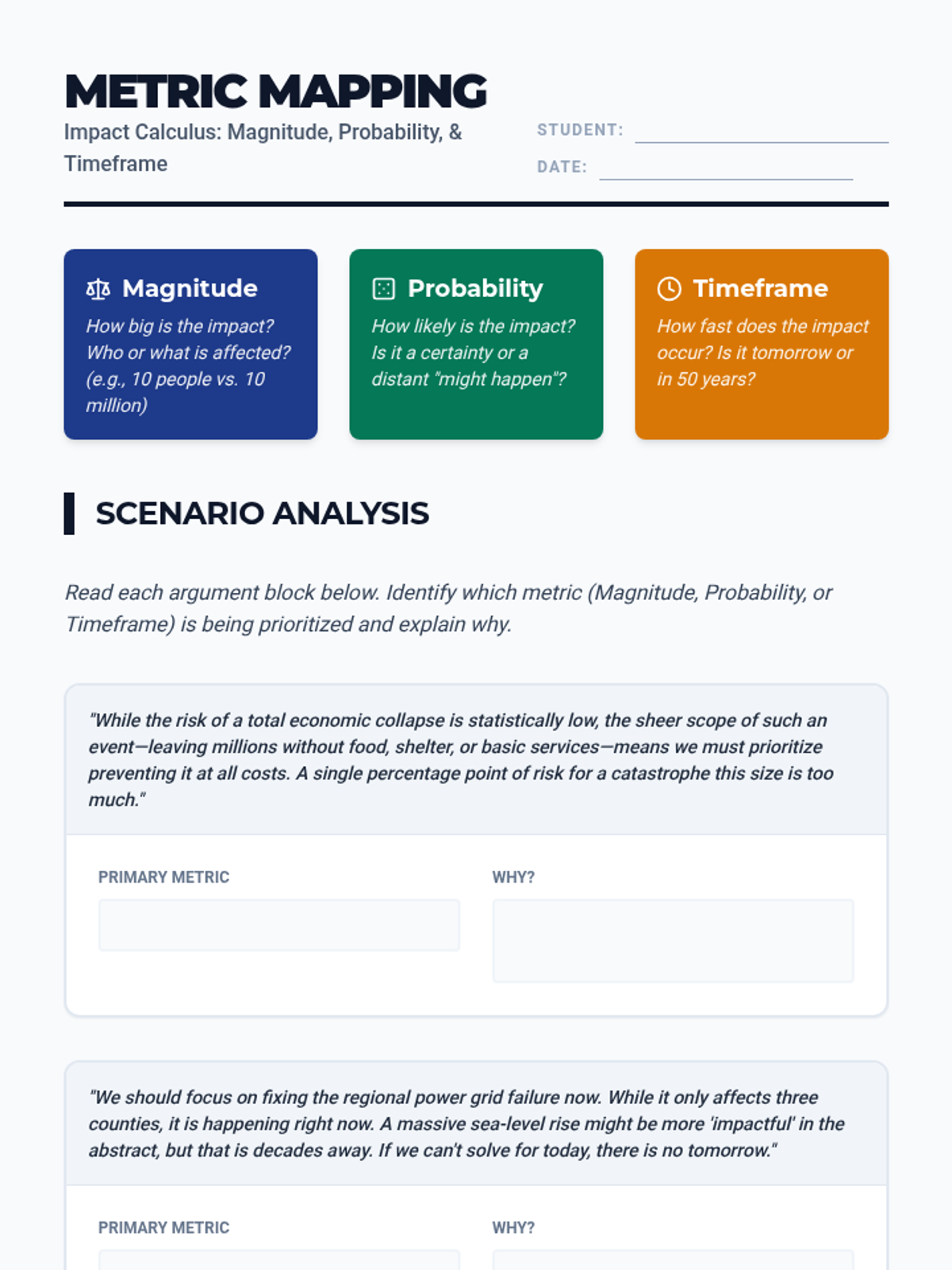 METRIC MAPPING

Impact Calculus: Magnitude, Probability, & Timeframe

STUDENT:

DATE:

Magnitude

How big is the impact? Who or what is affected? (e.g., 10 people vs. 10 million)

Probability

How likely is the impact? Is it a certainty or a distant "might happen"?

Timeframe

How fast does the impact occur? Is it tomorrow or in 50 years?

SCENARIO ANALYSIS

Read each argument block below. Identify which metric (Magnitude, Probability, or Timeframe) is being prioritized and explain why.

"While the risk of a total economic collapse is statistically low, the sheer scope of such an event—leaving millions without food, shelter, or basic services—means we must prioritize preventing it at all costs. A single percentage point of risk for a catastrophe this size is too much."

PRIMARY METRIC

WHY?

"We should focus on fixing the regional power grid failure now. While it only affects three counties, it is happening right now. A massive sea-level rise might be more 'impactful' in the abstract, but that is decades away. If we can't solve for today, there is no tomorrow."

PRIMARY METRIC

WHY?